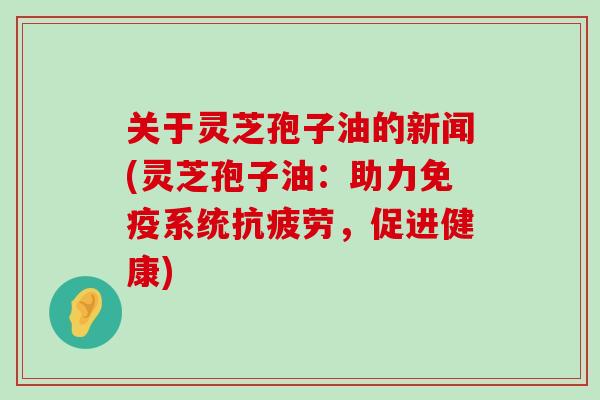 关于灵芝孢子油的新闻(灵芝孢子油：助力免疫系统抗疲劳，促进健康)